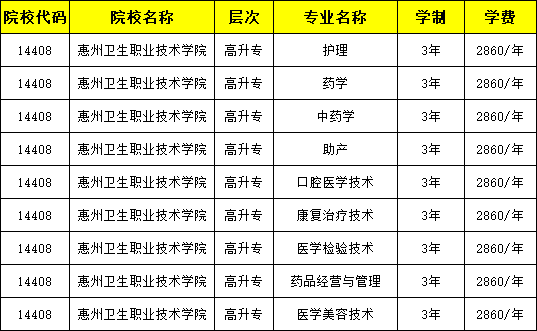 | 院校代码 | 院校名称 | 层次 | 专业名称 | 学制 | 学费 |
|---|---|---|---|---|---|
| 14408 | 惠州卫生职业技术学院 | 高升专 | 护理 | 3年 | 2860/年 |
| 14408 | 惠州卫生职业技术学院 | 高升专 | 药学 | 3年 | 2860/年 |
| 14408 | 惠州卫生职业技术学院 | 高升专 | 中药学 | 3年 | 2860/年 |
| 14408 | 惠州卫生职业技术学院 | 高升专 | 助产 | 3年 | 2860/年 |
| 14408 | 惠州卫生职业技术学院 | 高升专 | 口腔医学技术 | 3年 | 2860/年 |
| 14408 | 惠州卫生职业技术学院 | 高升专 | 康复治疗技术 | 3年 | 2860/年 |
| 14408 | 惠州卫生职业技术学院 | 高升专 | 医学检验技术 | 3年 | 2860/年 |
| 14408 | 惠州卫生职业技术学院 | 高升专 | 药品经营与管理 | 3年 | 2860/年 |
| 14408 | 惠州卫生职业技术学院 | 高升专 | 医学美容技术 | 3年 | 2860/年 |